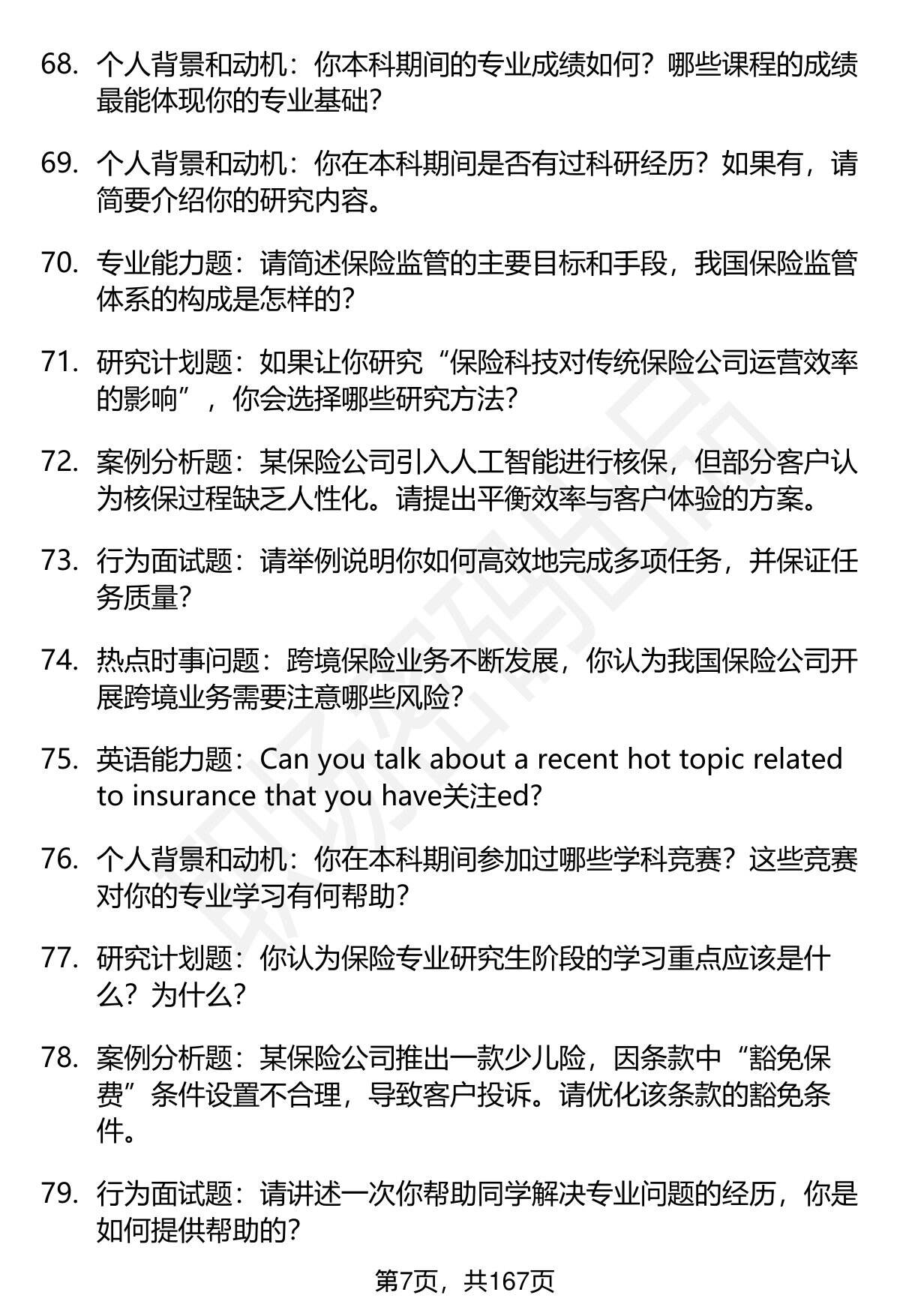 68. 个人背景和动机：你本科期间的专业成绩如何？哪些课程的成绩最能体现你的专业基础？

69. 个人背景和动机：你在本科期间是否有过科研经历？如果有，请简要介绍你的研究内容。

70. 专业能力题：请简述保险监管的主要目标和手段，我国保险监管体系的构成是怎样的？

71. 研究计划题：如果让你研究“保险科技对传统保险公司运营效率的影响”，你会选择哪些研究方法？

72. 案例分析题：某保险公司引入人工智能进行核保，但部分客户认为核保过程缺乏人性化。请提出平衡效率与客户体验的方案。

73. 行为面试题：请举例说明你如何高效地完成多项任务，并保证任务质量？

74. 热点时事问题：跨境保险业务不断发展，你认为我国保险公司开展跨境业务需要注意哪些风险？

75. 英语能力题：Can you talk about a recent hot topic related to insurance that you have关注ed?

76. 个人背景和动机：你在本科期间参加过哪些学科竞赛？这些竞赛对你的专业学习有何帮助？

77. 研究计划题：你认为保险专业研究生阶段的学习重点应该是什么？为什么？

78. 案例分析题：某保险公司推出一款少儿险，因条款中“豁免保费”条件设置不合理，导致客户投诉。请优化该条款的豁免条件。

79. 行为面试题：请讲述一次你帮助同学解决专业问题的经历，你是如何提供帮助的？

第7页，共167页